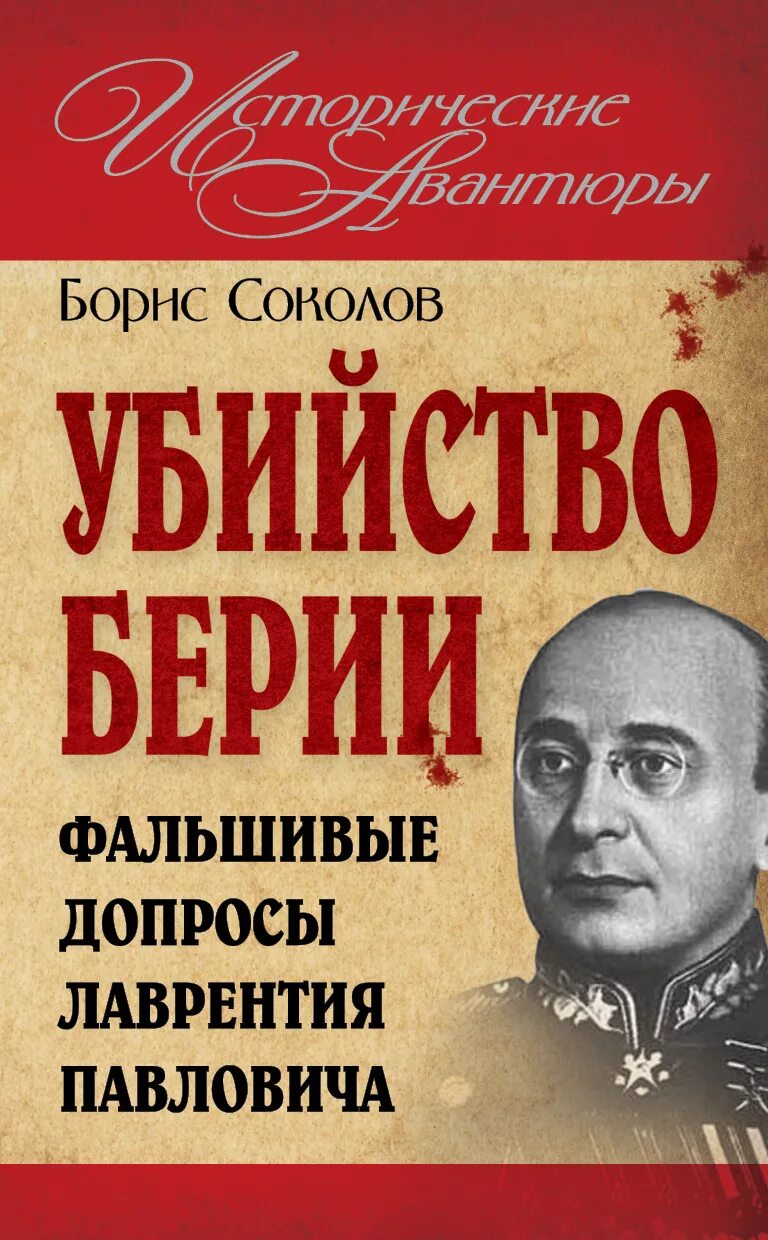 Исторические Авантюры

Борис Соколов

УБИЙСТВО БЕРИИ

ФАЛЬШИВЫЕ ДОПРОСЫ ЛАВРЕНТИЯ ПАВЛОВИЧА